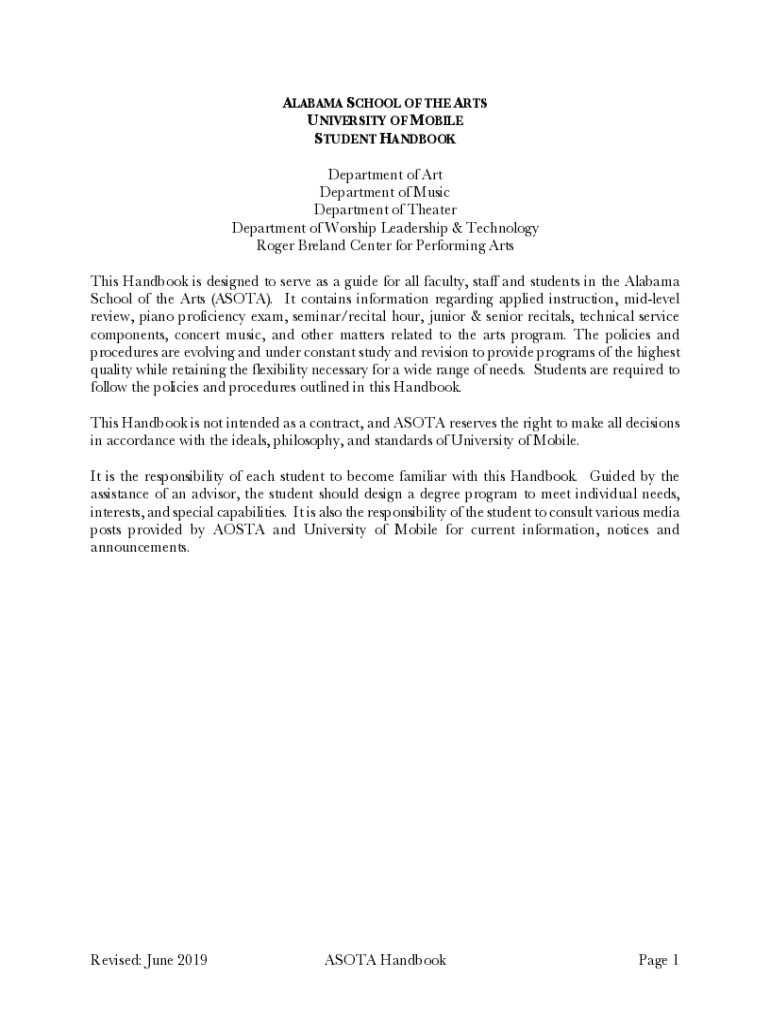 ALABAMA SCHOOL OF THE ARTS
UNIVERSITY OF MOBILE
STUDENT HANDBOOK

Department of Art
Department of Music
Department of Theater
Department of Worship Leadership & Technology
Roger Breland Center for Performing Arts

This Handbook is designed to serve as a guide for all faculty, staff and students in the Alabama School of the Arts (ASOTA). It contains information regarding applied instruction, mid-level review, piano proficiency exam, seminar/recital hour, junior & senior recitals, technical service components, concert music, and other matters related to the arts program. The policies and procedures are evolving and under constant study and revision to provide programs of the highest quality while retaining the flexibility necessary for a wide range of needs. Students are required to follow the policies and procedures outlined in this Handbook.

This Handbook is not intended as a contract, and ASOTA reserves the right to make all decisions in accordance with the ideals, philosophy, and standards of University of Mobile.

It is the responsibility of each student to become familiar with this Handbook. Guided by the assistance of an advisor, the student should design a degree program to meet individual needs, interests, and special capabilities. It is also the responsibility of the student to consult various media posts provided by AOSTA and University of Mobile for current information, notices and announcements.

Revised: June 2019 ASOTA Handbook Page 1